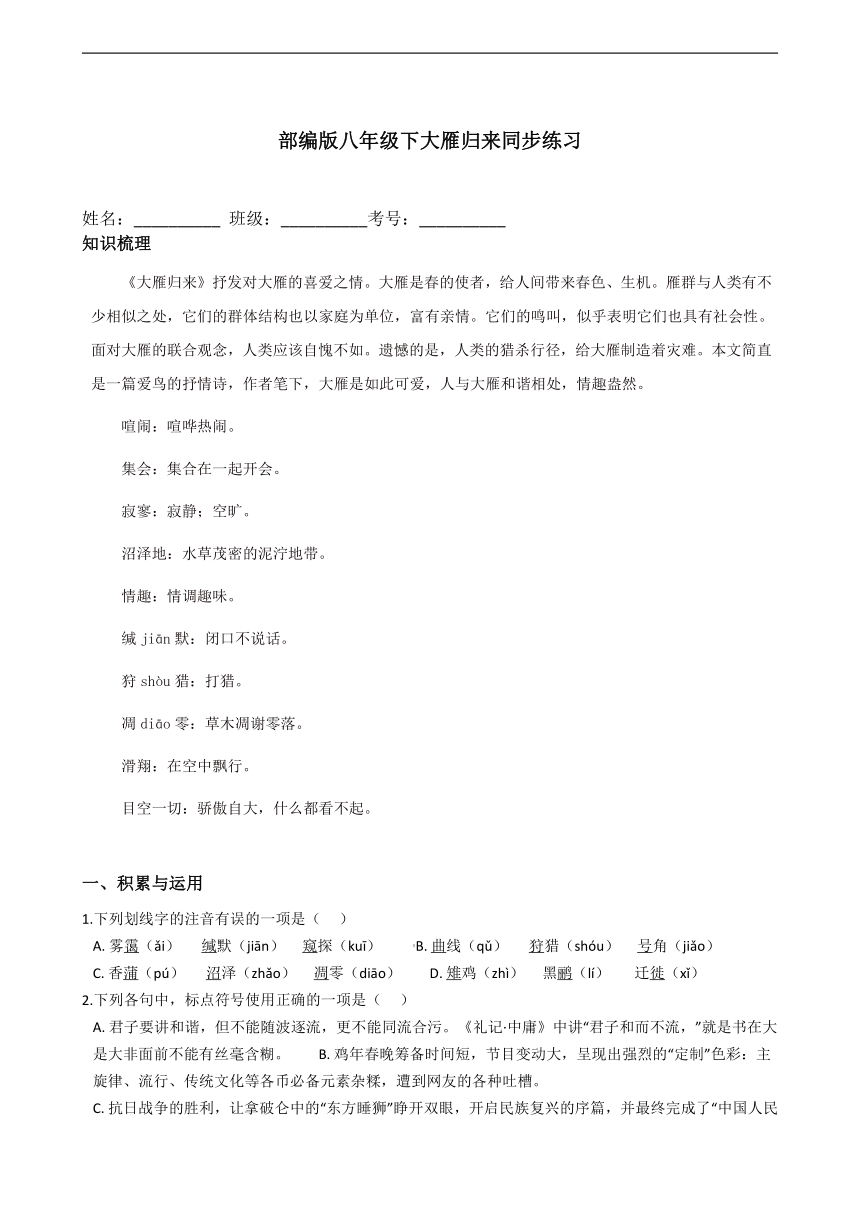 部编版八年级下大雁归来同步练习

姓名：__________ 班级：__________考号：__________

知识梳理

《大雁归来》抒发对大雁的喜爱之情。大雁是春的使者，给人间带来春色、生机。雁群与人类有不少相似之处，它们的群体结构也以家庭为单位，富有亲情。它们的鸣叫，似乎表明它们也具有社会性。面对大雁的联合观念，人类应该自愧不如。遗憾的是，人类的猎杀行径，给大雁制造着灾难。本文简直是一篇爱鸟的抒情诗，作者笔下，大雁是如此可爱，人与大雁和谐相处，情趣盎然。

喧闹：喧哗热闹。

集会：集合在一起开会。

寂寥：寂静；空旷。

沼泽地：水草茂密的泥泞地带。

情趣：情调趣味。

缄 jiān 默：闭口不说话。

狩 shòu 猎：打猎。

凋 diāo 零：草木凋谢零落。

滑翔：在空中飘行。

目空一切：骄傲自大，什么都看不起。

一、积累与运用

1.下列划线字的注音有误的一项是（　）

A. 雾霭（ǎi）　缄默（jiān）　窥探（kuī）　B. 曲线（qǔ）　狩猎（shóu）　号角（jiǎo）

C. 香蒲（pú）　沼泽（zhǎo）　凋零（diāo）　D. 雉鸡（zhì）　黑鹂（lí）　迁徙（xǐ）

2.下列各句中，标点符号使用正确的一项是（　）

A. 君子要讲和谐，但不能随波逐流，更不能同流合污。《礼记·中庸》中讲“君子和而不流，”就是书在大是大非面前不能有丝毫含糊。　B. 鸡年春晚筹备时间短，节目变动大，呈现出强烈的“定制”色彩：主旋律、流行、传统文化等各币必备元素杂糅，遭到网友的各种吐槽。

C. 抗日战争的胜利，让拿破仑中的“东方睡狮”睁开双眼，开启民族复兴的序篇，并最终完成了“中国人民